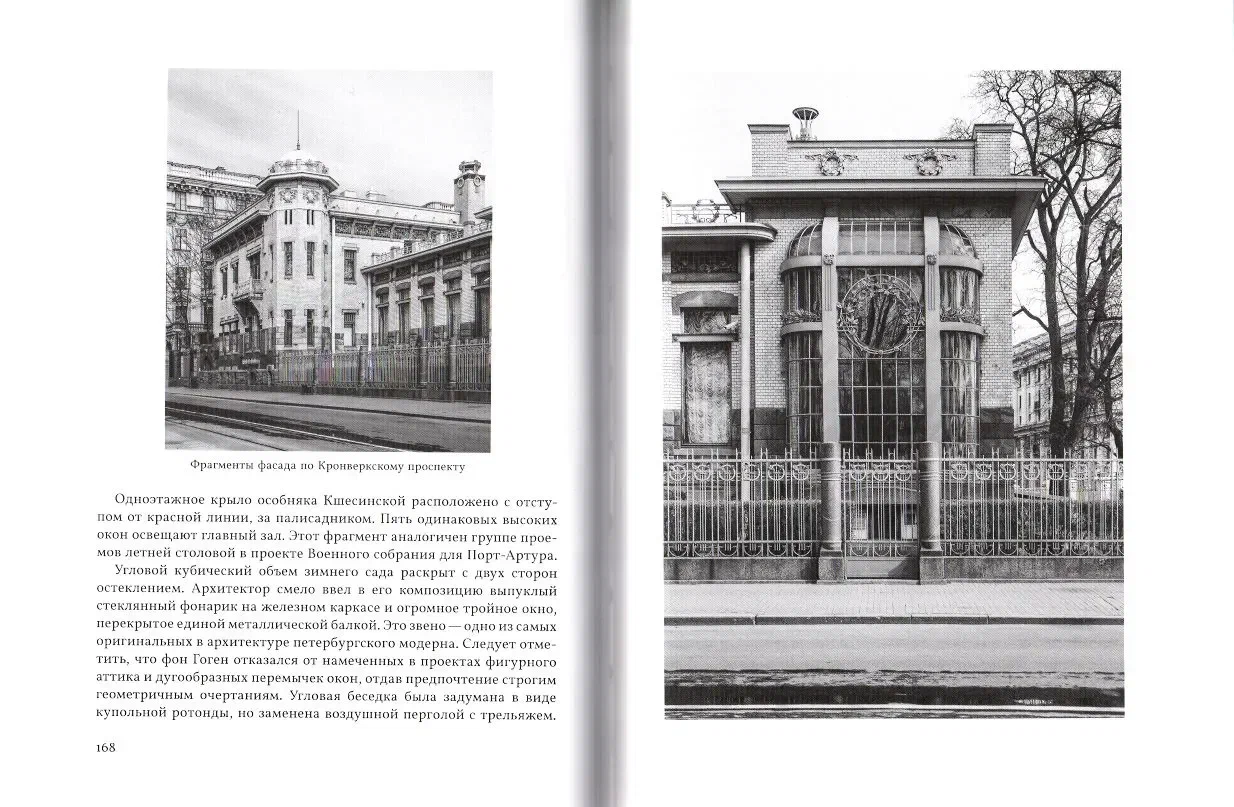 Фрагменты фасада по Кронверкскому проспекту

Одноэтажное крыло особняка Кшесинской расположено с отступом от красной линии, за палисадником. Пять одинаковых высоких окон освещают главный зал. Этот фрагмент аналогичен группе проемов летней столовой в проекте Военного собрания для Порт-Артура.

Угловой кубический объем зимнего сада раскрыт с двух сторон остеклением. Архитектор смело ввел в его композицию выпуклый стеклянный фонарик на железном каркасе и огромное тройное окно, перекрытое единой металлической балкой. Это звено — одно из самых оригинальных в архитектуре петербургского модерна. Следует отметить, что фон Гоген отказался от намеченных в проектах фигурного аттика и дугообразных перемычек окон, отдав предпочтение строгим геометричным очертаниям. Угловая беседка была задумана в виде купольной ротонды, но заменена воздушной перголой с трельяжем.

168